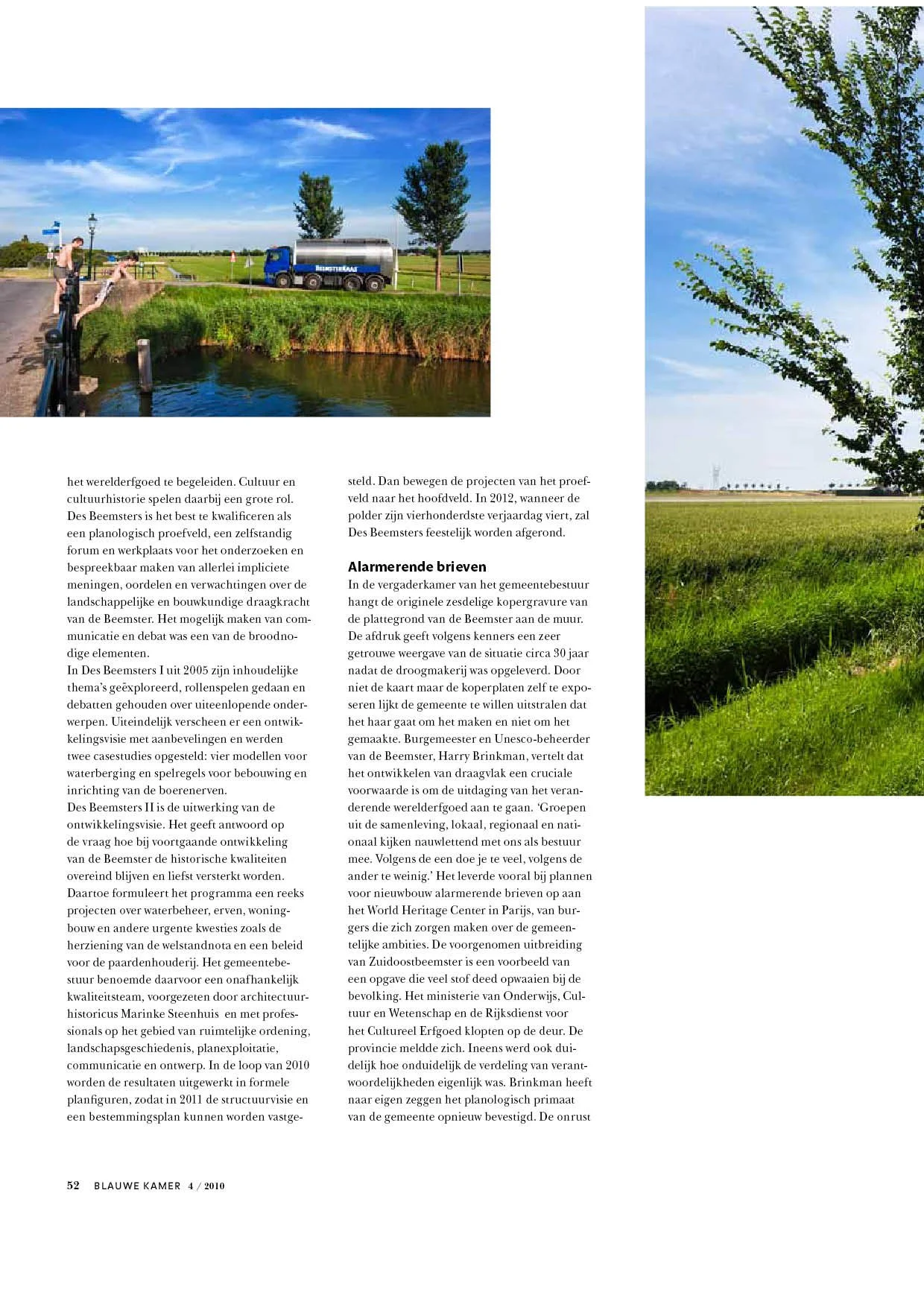 BEEMSTERKAAS

het werelderfgoed te begeleiden. Cultuur en cultuurhistorie spelen daarbij een grote rol. Des Beemsters is het best te kwalificeren als een planologisch proefveld, een zelfstandig forum en werkplaats voor het onderzoeken en bespreekbaar maken van allerlei impliciete meningen, oordelen en verwachtingen over de landschappelijke en bouwkundige draagkracht van de Beemster. Het mogelijk maken van communicatie en debat was een van de broodnodige elementen.
In Des Beemsters I uit 2005 zijn inhoudelijke thema's geëxploreerd, rollenspelen gedaan en debatten gehouden over uiteenlopende onderwerpen. Uiteindelijk verscheen er een ontwikkelingsvisie met aanbevelingen en werden twee casestudies opgesteld: vier modellen voor waterberging en spelregels voor bebouwing en inrichting van de boerenerven.
Des Beemsters II is de uitwerking van de ontwikkelingsvisie. Het geeft antwoord op de vraag hoe bij voortgaande ontwikkeling van de Beemster de historische kwaliteiten overeind blijven en liefst versterkt worden. Daartoe formuleert het programma een reeks projecten over waterbeheer, erven, woningbouw en andere urgente kwesties zoals de herziening van de welstandnota en een beleid voor de paardenhouderij. Het gemeentebestuur benoemde daarvoor een onafhankelijk kwaliteitsteam, voorgezeten door architectuurhistoricus Marinke Steenhuis en met professionals op het gebied van ruimtelijke ordening, landschapsgeschiedenis, planexploitatie, communicatie en ontwerp. In de loop van 2010 worden de resultaten uitgewerkt in formele planfiguren, zodat in 2011 de structuurvisie en een bestemmingsplan kunnen worden vastgesteld. Dan bewegen de projecten van het proefveld naar het hoofdveld. In 2012, wanneer de polder zijn vierhonderdste verjaardag viert, zal Des Beemsters feestelijk worden afgerond.

Alarmerende brieven
In de vergaderkamer van het gemeentebestuur hangt de originele zesdelige kopergravure van de plattegrond van de Beemster aan de muur. De afdruk geeft volgens kenners een zeer getrouwe weergave van de situatie circa 30 jaar nadat de droogmakerij was opgeleverd. Door niet de kaart maar de koperplaten zelf te exposeren lijkt de gemeente te willen uitstralen dat het haar gaat om het maken en niet om het gemaakte. Burgemeester en Unesco-beheerder van de Beemster, Harry Brinkman, vertelt dat het ontwikkelen van draagvlak een cruciale voorwaarde is om de uitdaging van het veranderende werelderfgoed aan te gaan. 'Groepen uit de samenleving, lokaal, regionaal en nationaal kijken nauwlettend met ons als bestuur mee. Volgens de een doe je te veel, volgens de ander te weinig.' Het leverde vooral bij plannen voor nieuwbouw alarmerende brieven op aan het World Heritage Center in Parijs, van burgers die zich zorgen maken over de gemeentelijke ambities. De voorgenomen uitbreiding van Zuidoostbeemster is een voorbeeld van een opgave die veel stof deed opwaaien bij de bevolking. Het ministerie van Onderwijs, Cultuur en Wetenschap en de Rijksdienst voor het Cultureel Erfgoed klopten op de deur. De provincie meldde zich. Ineens werd ook duidelijk hoe onduidelijk de verdeling van verantwoordelijkheden eigenlijk was. Brinkman heeft naar eigen zeggen het planologisch primaat van de gemeente opnieuw bevestigd. De onrust

52 BLAUWE KAMER 4 / 2010